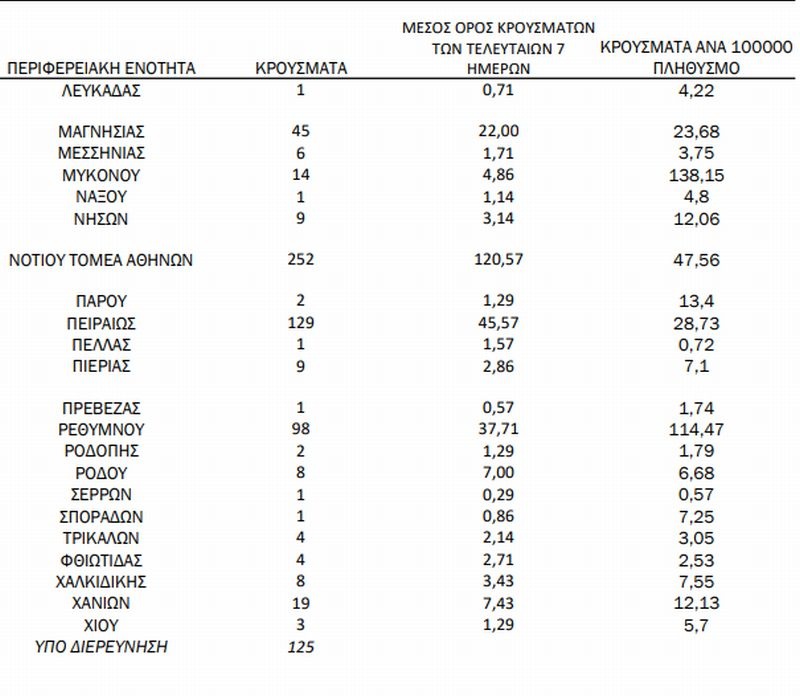 | ΠΕΡΙΦΕΡΕΙΑΚΗ ΕΝΟΤΗΤΑ | ΚΡΟΥΣΜΑΤΑ | ΜΕΣΟΣ ΟΡΟΣ ΚΡΟΥΣΜΑΤΩΝ ΤΩΝ ΤΕΛΕΥΤΑΙΩΝ 7 ΗΜΕΡΩΝ | ΚΡΟΥΣΜΑΤΑ ΑΝΑ 100000 ΠΛΗΘΥΣΜΟ |
|---|---|---|---|
| ΛΕΥΚΑΔΑΣ | 1 | 0,71 | 4,22 |
| ΜΑΓΝΗΣΙΑΣ | 45 | 22,00 | 23,68 |
| ΜΕΣΣΗΝΙΑΣ | 6 | 1,71 | 3,75 |
| ΜΥΚΟΝΟΥ | 14 | 4,86 | 138,15 |
| ΝΑΞΟΥ | 1 | 1,14 | 4,8 |
| ΝΗΣΩΝ | 9 | 3,14 | 12,06 |
| ΝΟΤΙΟΥ ΤΟΜΕΑ ΑΘΗΝΩΝ | 252 | 120,57 | 47,56 |
| ΠΑΡΟΥ | 2 | 1,29 | 13,4 |
| ΠΕΙΡΑΙΩΣ | 129 | 45,57 | 28,73 |
| ΠΕΛΛΑΣ | 1 | 1,57 | 0,72 |
| ΠΙΕΡΙΑΣ | 9 | 2,86 | 7,1 |
| ΠΡΕΒΕΖΑΣ | 1 | 0,57 | 1,74 |
| ΡΕΘΥΜΝΟΥ | 98 | 37,71 | 114,47 |
| ΡΟΔΟΠΗΣ | 2 | 1,29 | 1,79 |
| ΡΟΔΟΥ | 8 | 7,00 | 6,68 |
| ΣΕΡΡΩΝ | 1 | 0,29 | 0,57 |
| ΣΠΟΡΑΔΩΝ | 1 | 0,86 | 7,25 |
| ΤΡΙΚΑΛΩΝ | 4 | 2,14 | 3,05 |
| ΦΘΙΩΤΙΔΑΣ | 4 | 2,71 | 2,53 |
| ΧΑΛΚΙΔΙΚΗΣ | 8 | 3,43 | 7,55 |
| ΧΑΝΙΩΝ | 19 | 7,43 | 12,13 |
| ΧΙΟΥ | 3 | 1,29 | 5,7 |
| ΥΠΟ ΔΙΕΡΕΥΝΗΣΗ | 125 | | |